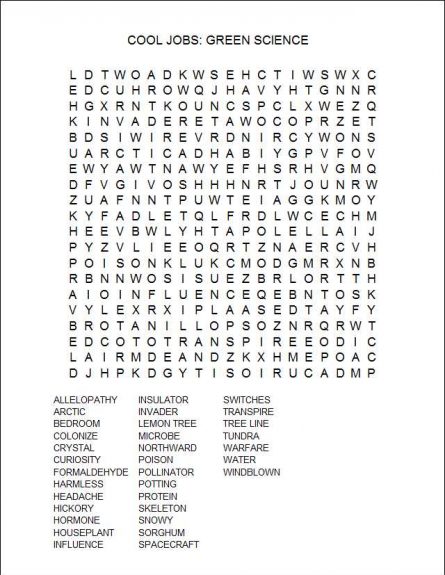 COOL JOBS: GREEN SCIENCE

L D T W O A D K W S E H C T I W S W X C
E D C U H R O W Q J H A V Y H T G N N R
H G X R N T K O U N C S P C L X W E Z Q
K I N V A D E R E T A W O C O P R Z E T
B D S I W I R E V R D N I R C Y W O N S
U A R C T I C A D H A B I Y G P V F O V
E W Y A W T N A W Y E F H S R H V G M Q
D F V G I V O S H H H N R T J O U N R W
Z U A F N N T P U W T E I A G G K M O Y
K Y F A D L E T Q L F R D L W C E C H M
H E E V B W L Y H T A P O L E L L A I J
P Y Z V L I E E O Q R T Z N A E R C V H
P O I S O N K L U K C M O D G M R X N B
R B N N W O S I S U E Z B R L O R T T H
A I O I N F L U E N C E Q E B N T O S K
V Y L E X R X I P L A A S E D T A Y F Y
B R O T A N I L L O P S O Z N R Q R W T
E D C O T O T R A N S P I R E E O D I C
L A I R M D E A N D Z K X H M E P O A C
D J H P K D G Y T I S O I R U C A D M P

ALLELOPATHY
ARCTIC
BEDROOM
COLONIZE
CRYSTAL
CURIOSITY
FORMALDEHYDE
HARMLESS
HEADACHE
HICKORY
HORMONE
HOUSEPLANT
INFLUENCE

INSULATOR
INVADER
LEMON TREE
MICROBE
NORTHWARD
POISON
POLLINATOR
POTTING
PROTEIN
SKELETON
SNOWY
SORGHUM
SPACECRAFT

SWITCHES
TRANSPIRE
TREE LINE
TUNDRA
WARFARE
WATER
WINDBLOWN